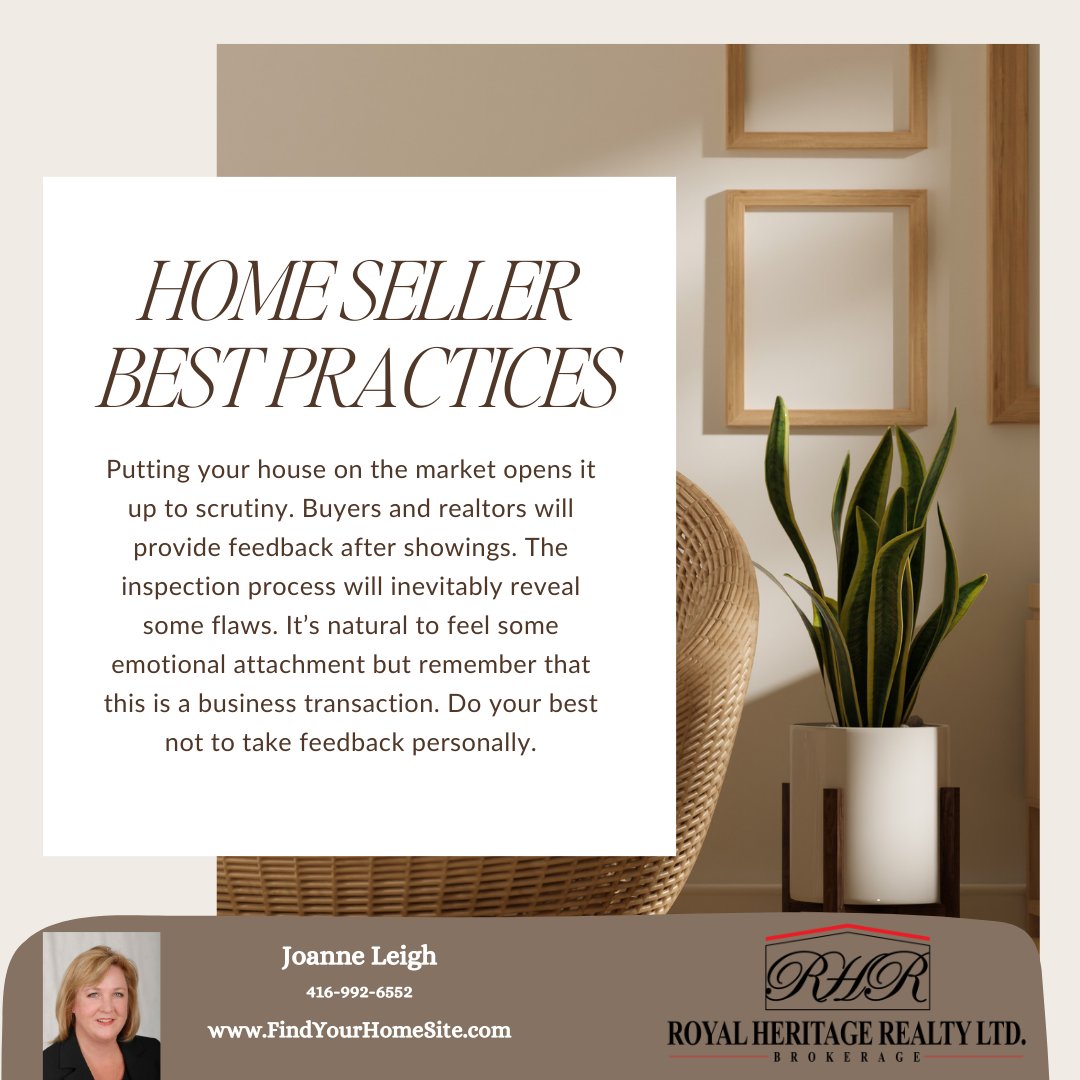 HOME SELLER BEST PRACTICES

Putting your house on the market opens it up to scrutiny. Buyers and realtors will provide feedback after showings. The inspection process will inevitably reveal some flaws. It's natural to feel some emotional attachment but remember that this is a business transaction. Do your best not to take feedback personally.

Joanne Leigh
416-992-6552
www.FindYourHomeSite.com

RHR
ROYAL HERITAGE REALTY LTD.
BROKERAGE